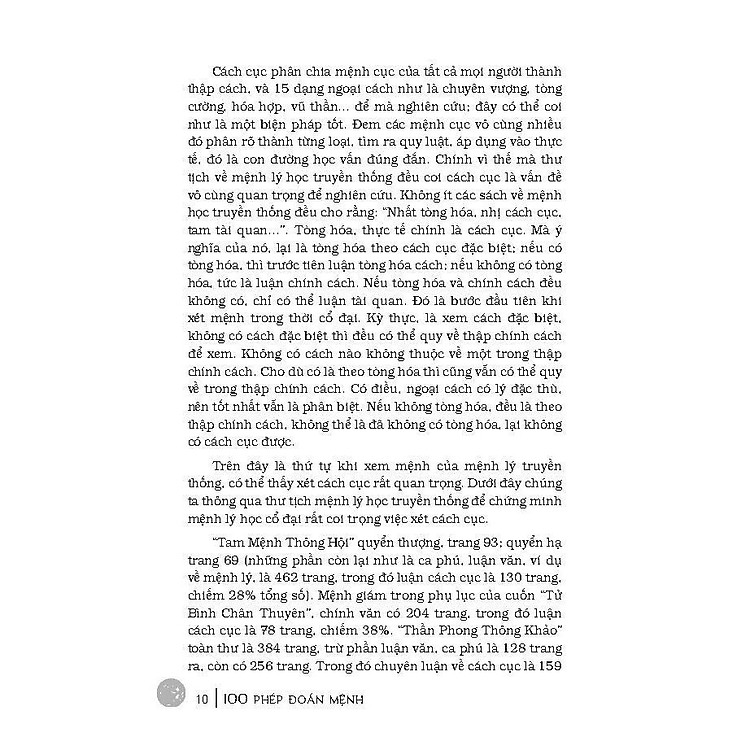 Cách cục phân chia mệnh cục của tất cả mọi người thành thập cách, và 15 dạng ngoại cách như là chuyên vượng, tòng cường, hóa hợp, vũ thần... để mà nghiên cứu; đây có thể coi như là một biện pháp tốt. Đem các mệnh cục vô cùng nhiều đó phân rõ thành từng loại, tìm ra quy luật, áp dụng vào thực tế, đó là con đường học vấn đúng đắn. Chính vì thế mà thư tịch về mệnh lý học truyền thống đều coi cách cục là vấn đề vô cùng quan trọng để nghiên cứu. Không ít các sách về mệnh học truyền thống đều cho rằng: "Nhất tòng hóa, nhị cách cục, tam tài quan...". Tòng hóa, thực tế chính là cách cục. Mà ý nghĩa của nó, lại là tòng hóa theo cách cục đặc biệt; nếu có tòng hóa, thì trước tiên luận tòng hóa cách; nếu không có tòng hóa, tức là luận chính cách. Nếu tòng hóa và chính cách đều không có, chỉ có thể luận tài quan. Đó là bước đầu tiên khi xét mệnh trong thời cổ đại. Kỳ thực, là xem cách đặc biệt, không có cách đặc biệt thì đều có thể quy về thập chính cách để xem. Không có cách nào không thuộc về một trong thập chính cách. Cho dù có là theo tòng hóa thì cũng vẫn có thể quy về trong thập chính cách. Có điều, ngoại cách có lý đặc thù, nên tốt nhất vẫn là phân biệt. Nếu không tòng hóa, đều là theo thập chính cách, không thể là đã không có tòng hóa, lại không có cách cục được.

Trên đây là thứ tự khi xem mệnh của mệnh lý truyền thống, có thể thấy xét cách cục rất quan trọng. Dưới đây chúng ta thông qua thư tịch mệnh lý học truyền thống để chứng minh mệnh lý học cổ đại rất coi trọng việc xét cách cục.

"Tam Mệnh Thông Hội" quyển thượng, trang 93; quyển hạ trang 69 (những phần còn lại như là ca phú, luận văn, ví dụ về mệnh lý, là 462 trang, trong đó luận cách cục là 130 trang, chiếm 28% tổng số). Mệnh giám trong phụ lục của cuốn "Tử Bình Chân Thuyên", chính văn có 204 trang, trong đó luận cách cục là 78 trang, chiếm 38%. "Thần Phong Thông Khảo" toàn thư là 384 trang, trừ phần luận văn, ca phú là 128 trang ra, còn có 256 trang. Trong đó chuyên luận về cách cục là 159

10 | 100 PHÉP ĐOÁN MỆNH